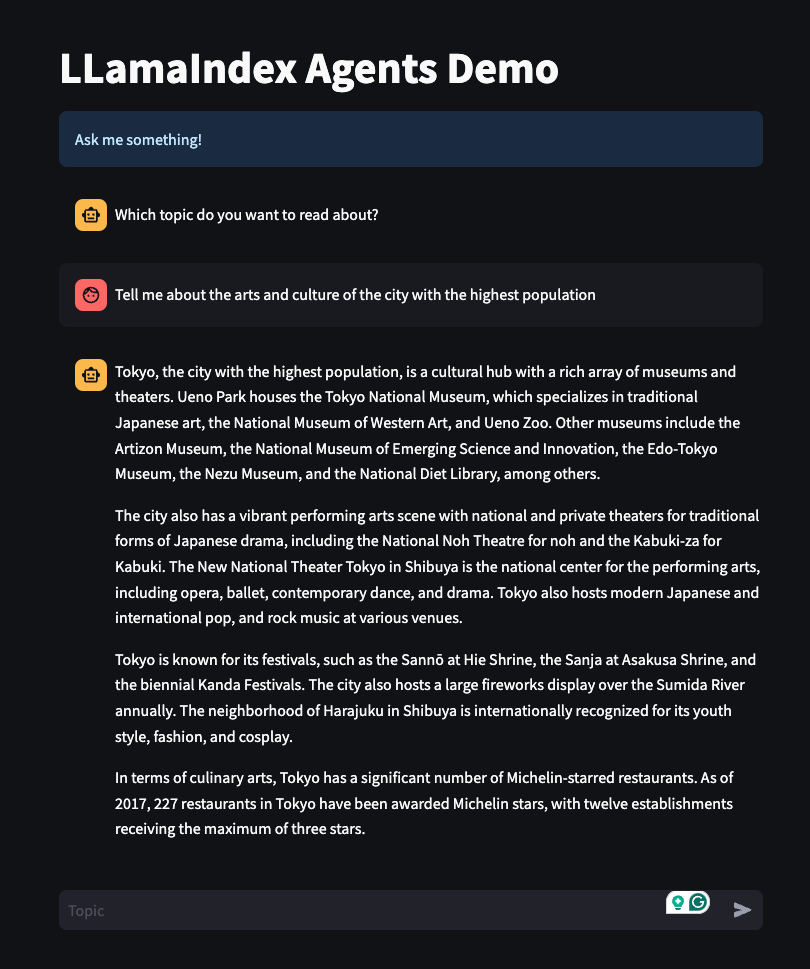 LLamaIndex Agents Demo

Ask me something!

Which topic do you want to read about?

Tell me about the arts and culture of the city with the highest population

Tokyo, the city with the highest population, is a cultural hub with a rich array of museums and theaters. Ueno Park houses the Tokyo National Museum, which specializes in traditional Japanese art, the National Museum of Western Art, and Ueno Zoo. Other museums include the Artizon Museum, the National Museum of Emerging Science and Innovation, the Edo-Tokyo Museum, the Nezu Museum, and the National Diet Library, among others.

The city also has a vibrant performing arts scene with national and private theaters for traditional forms of Japanese drama, including the National Noh Theatre for noh and the Kabuki-za for Kabuki. The New National Theater Tokyo in Shibuya is the national center for the performing arts, including opera, ballet, contemporary dance, and drama. Tokyo also hosts modern Japanese and international pop, and rock music at various venues.

Tokyo is known for its festivals, such as the Sannō at Hie Shrine, the Sanja at Asakusa Shrine, and the biennial Kanda Festivals. The city also hosts a large fireworks display over the Sumida River annually. The neighborhood of Harajuku in Shibuya is internationally recognized for its youth style, fashion, and cosplay.

In terms of culinary arts, Tokyo has a significant number of Michelin-starred restaurants. As of 2017, 227 restaurants in Tokyo have been awarded Michelin stars, with twelve establishments receiving the maximum of three stars.

Topic